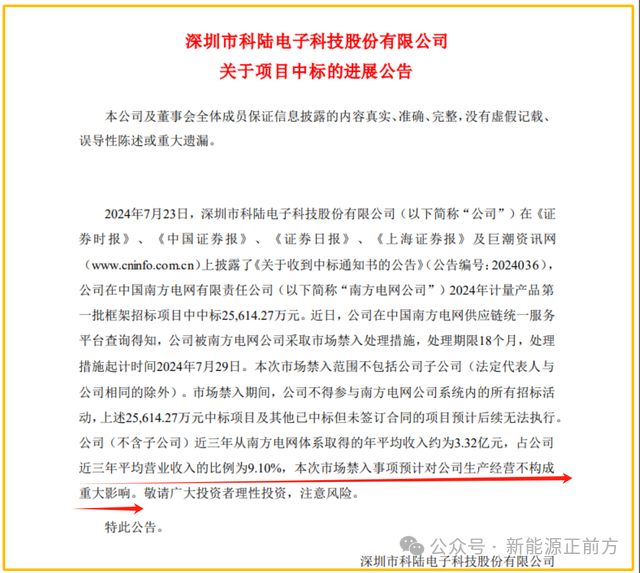 深圳市科陆电子科技股份有限公司
关于项目中标的进展公告

本公司及董事会全体成员保证信息披露的内容真实、准确、完整，没有虚假记载、误导性陈述或重大遗漏。

2024年7月23日，深圳市科陆电子科技股份有限公司（以下简称“公司”）在《证券时报》、《中国证券报》、《证券日报》、《上海证券报》及巨潮资讯网（www.cninfo.com.cn）上披露了《关于收到中标通知书的公告》（公告编号：2024036），公司在中国南方电网有限责任公司（以下简称“南方电网公司”）2024年计量产品第一批框架招标项目中中标25,614.27万元。近日，公司在中国南方电网供应链统一服务平台查询得知，公司被南方电网公司采取市场禁入处理措施，处理期限18个月，处理措施起计时间2024年7月29日。本次市场禁入范围不包括公司子公司（法定代表人与公司相同的除外）。市场禁入期间，公司不得参与南方电网公司系统内的所有招标活动，上述25,614.27万元中标项目及其他已中标但未签订合同的项目预计后续无法执行。公司（不含子公司）近三年从南方电网体系取得的年平均收入约为3.32亿元，占公司近三年平均营业收入的比例为9.10%，本次市场禁入事项预计对公司生产经营不构成重大影响。敬请广大投资者理性投资，注意风险。

特此公告。

公众号 · 新能源正前方

深圳市科陆电子科技股份有限公司